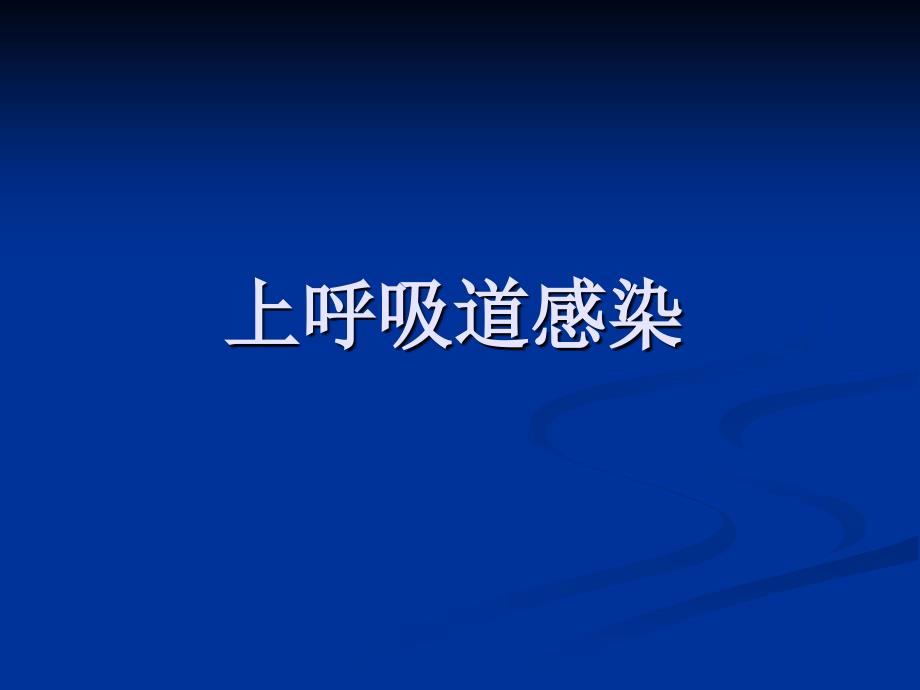 上呼吸道感染